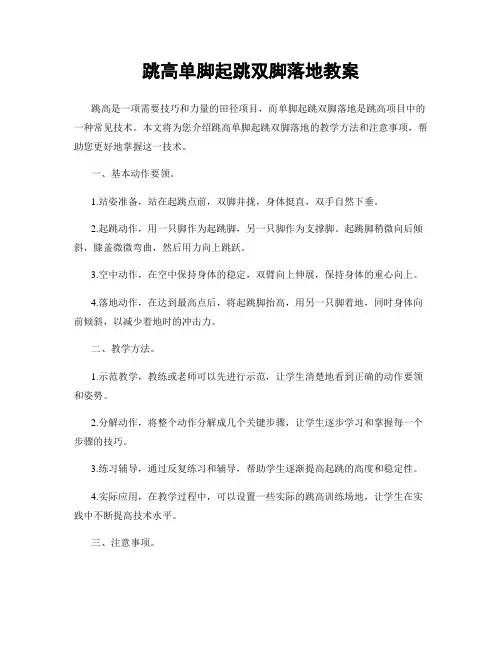 跳高单脚起跳双脚落地教案

跳高是一项需要技巧和力量的田径项目，而单脚起跳双脚落地是跳高项目中的一种常见技术。本文将为您介绍跳高单脚起跳双脚落地的教学方法和注意事项，帮助您更好地掌握这一技术。

一、基本动作要领。

1.站姿准备，站在起跳点前，双脚并拢，身体挺直，双手自然下垂。

2.起跳动作，用一只脚作为起跳脚，另一只脚作为支撑脚。起跳脚稍微向后倾斜，膝盖微微弯曲，然后用力向上跳跃。

3.空中动作，在空中保持身体的稳定，双臂向上伸展，保持身体的重心向上。

4.落地动作，在达到最高点后，将起跳脚抬高，用另一只脚着地，同时身体向前倾斜，以减少着地时的冲击力。

二、教学方法。

1.示范教学，教练或老师可以先进行示范，让学生清楚地看到正确的动作要领和姿势。

2.分解动作，将整个动作分解成几个关键步骤，让学生逐步学习和掌握每一个步骤的技巧。

3.练习辅导，通过反复练习和辅导，帮助学生逐渐提高起跳的高度和稳定性。

4.实际应用，在教学过程中，可以设置一些实际的跳高训练场地，让学生在实践中不断提高技术水平。

三、注意事项。